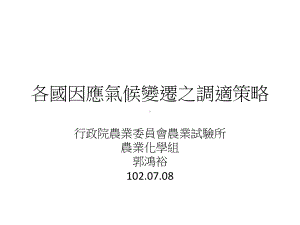 各國因應氣候變遷之調適策略

行政院農業委員會農業試驗所
農業化學組
郭鴻裕
102.07.08